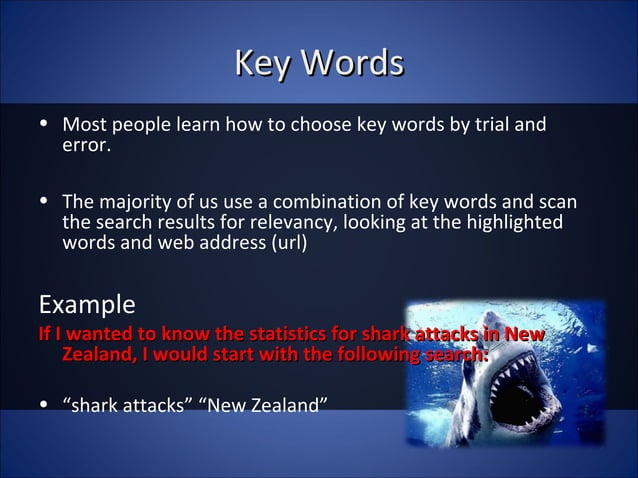 Key Words

• Most people learn how to choose key words by trial and error.

• The majority of us use a combination of key words and scan the search results for relevancy, looking at the highlighted words and web address (url)

Example
If I wanted to know the statistics for shark attacks in New Zealand, I would start with the following search:

• “shark attacks” “New Zealand”